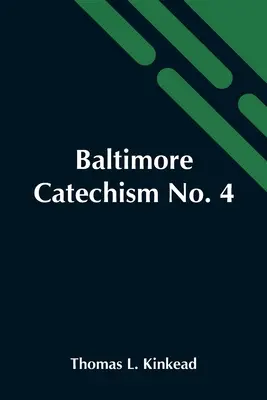 Baltimore Catechism No. 4

Thomas L. Kinkead